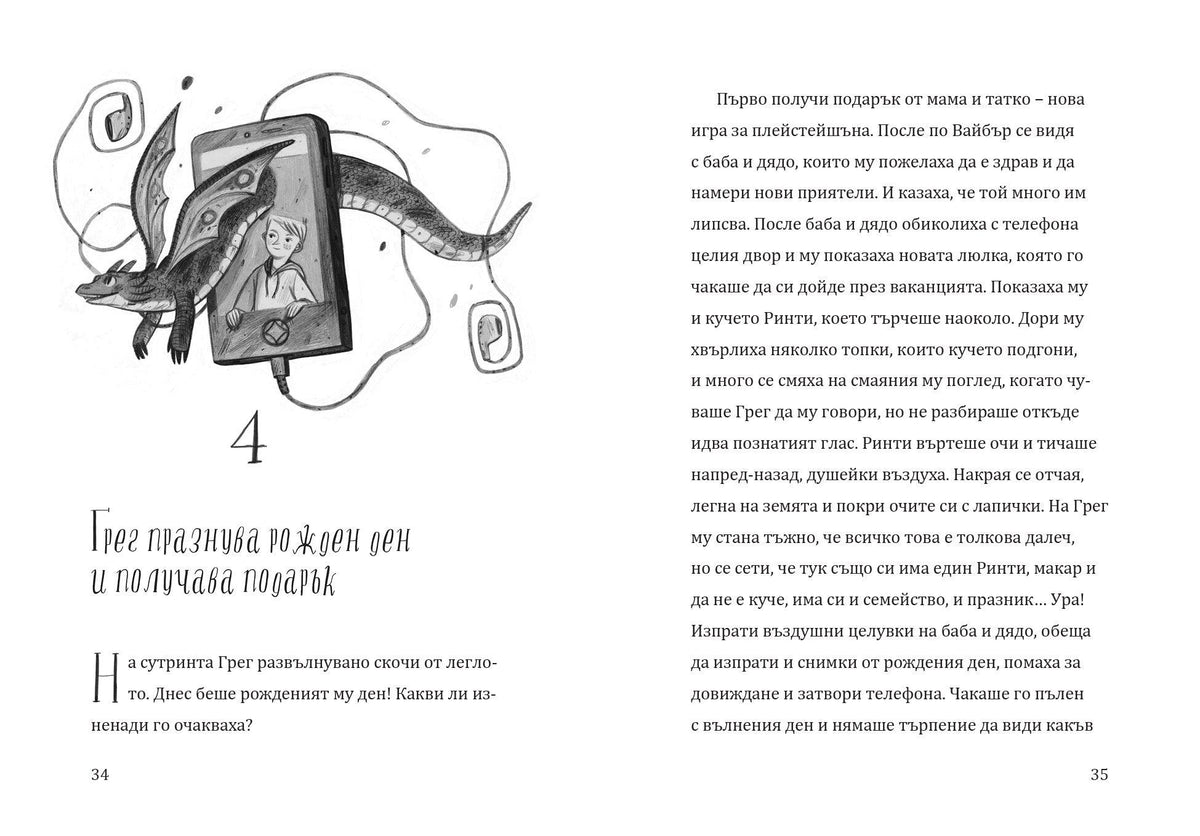 4

Грег празнува рожден ден и получава подарък

На сутринта Грег развълнувано скочи от леглото. Днес беше рожденият му ден! Какви ли изненади го очакваха?

34

Първо получи подарък от мама и татко – нова игра за плейстейшъна. После по Вайбър се видя с баба и дядо, които му пожелаха да е здрав и да намери нови приятели. И казаха, че той много им липсва. После баба и дядо обиколиха с телефона целия двор и му показаха новата люлка, която го чакаше да си дойде през ваканцията. Показаха му и кучето Ринти, което търчеше наоколо. Дори му хвърлиха няколко топки, които кучето подгони, и много се смяха на смаяния му поглед, когато чуваше Грег да му говори, но не разбираше откъде идва познатият глас. Ринти въртеше очи и тичаше напред-назад, душейки въздуха. Накрая се отчая, легна на земята и покри очите си с лапички. На Грег му стана тъжно, че всичко това е толкова далеч, но се сети, че тук също си има един Ринти, макар и да не е куче, има си и семейство, и празник… Ура! Изпрати въздушни целувки на баба и дядо, обеща да изпрати и снимки от рождения ден, помаха за довиждане и затвори телефона. Чакаше го пълен с вълнения ден и нямаше търпение да види какъв

35